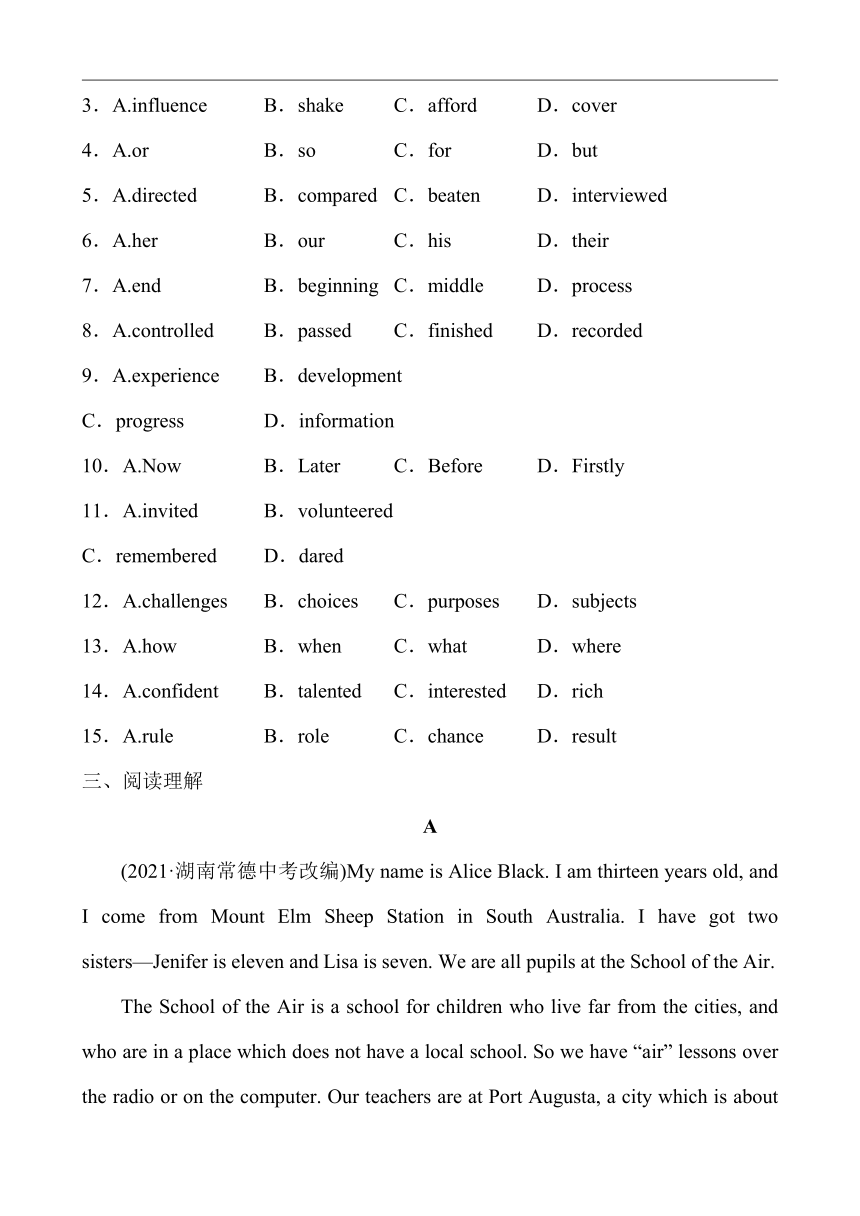 3．A.influence B．shake C．afford D．cover

4．A.or B．so C．for D．but

5．A.directed B．compared C．beaten D．interviewed

6．A.her B．our C．his D．their

7．A.end B．beginning C．middle D．process

8．A.controlled B．passed C．finished D．recorded

9．A.experience B．development

C．progress D．information

10．A.Now B．Later C．Before D．Firstly

11．A.invited B．volunteered

C．remembered D．dared

12．A.challenges B．choices C．purposes D．subjects

13．A.how B．when C．what D．where

14．A.confident B．talented C．interested D．rich

15．A.rule B．role C．chance D．result

三、阅读理解

A

(2021·湖南常德中考改编)My name is Alice Black. I am thirteen years old, and I come from Mount Elm Sheep Station in South Australia. I have got two sisters—Jenifer is eleven and Lisa is seven. We are all pupils at the School of the Air.

The School of the Air is a school for children who live far from the cities, and who are in a place which does not have a local school. So we have “air” lessons over the radio or on the computer. Our teachers are at Port Augusta, a city which is about